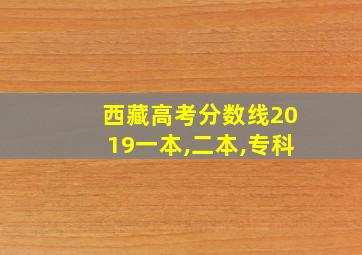 西藏高考分数线2019一本,二本,专科